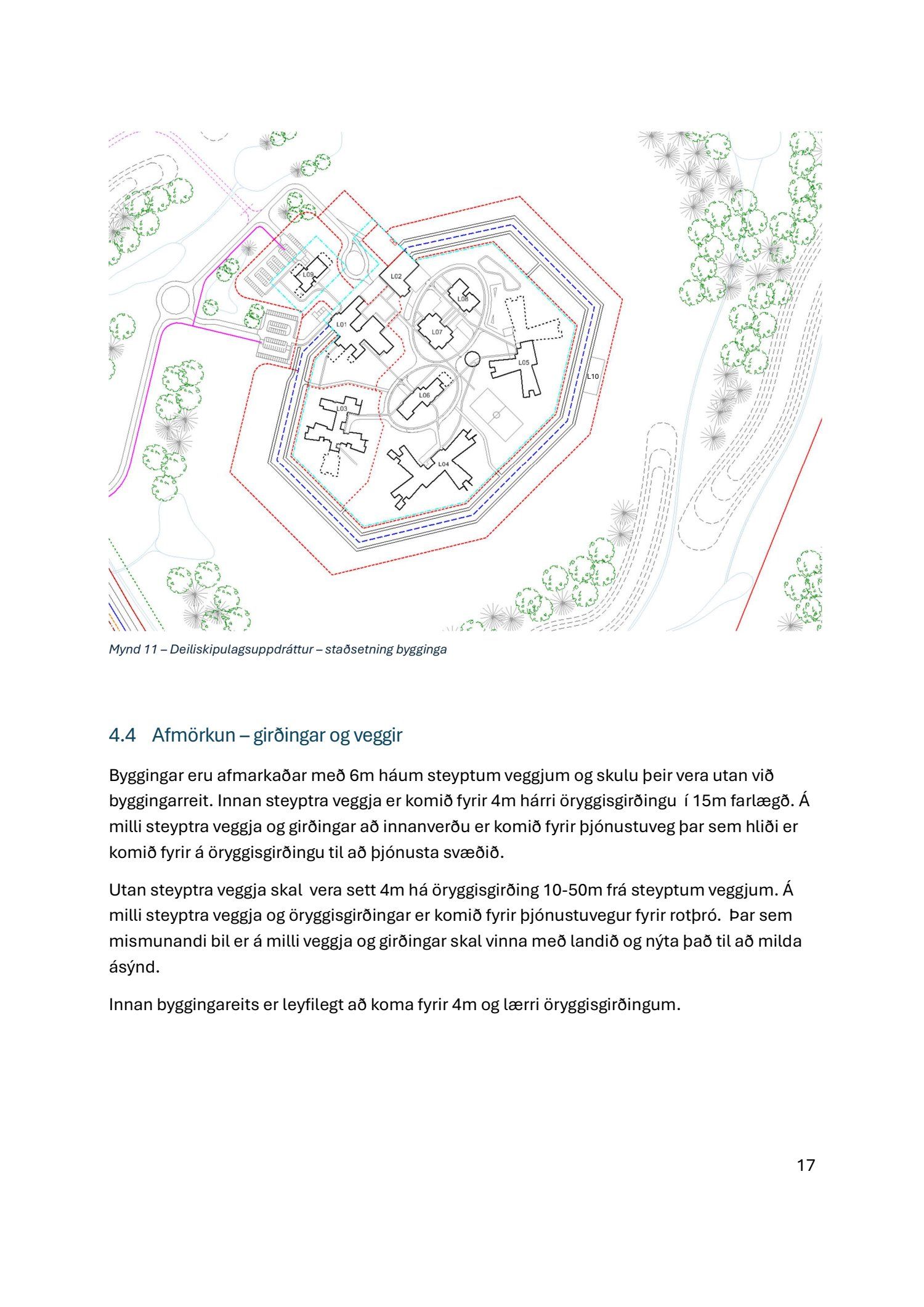 L09

L02

L08

L01

L07

L05

L10

L06

L03

L04

Mynd 11 – Deiliskipulagsuppdráttur – staðsetning bygginga

4.4 Afmörkun – girðingar og veggir

Byggingar eru afmarkaðar með 6m háum steyptum veggjum og skulu þeir vera utan við byggingarreit. Innan steyptra veggja er komið fyrir 4m hárri öryggisgirðingu í 15m farlægð. Á milli steyptra veggja og girðingar að innanverðu er komið fyrir þjónustuveg þar sem hliði er komið fyrir á öryggisgirðingu til að þjónusta svæðið.

Utan steyptra veggja skal vera sett 4m há öryggisgirðing 10-50m frá steyptum veggjum. Á milli steyptra veggja og öryggisgirðingar er komið fyrir þjónustuvegur fyrir rotþró. Þar sem mismunandi bil er á milli veggja og girðingar skal vinna með landið og nýta það til að milda ásýnd.

Innan byggingareits er leyfilegt að koma fyrir 4m og lærri öryggisgirðingum.

17